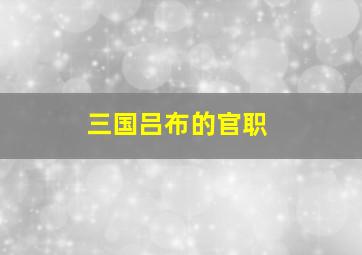 三国吕布的官职